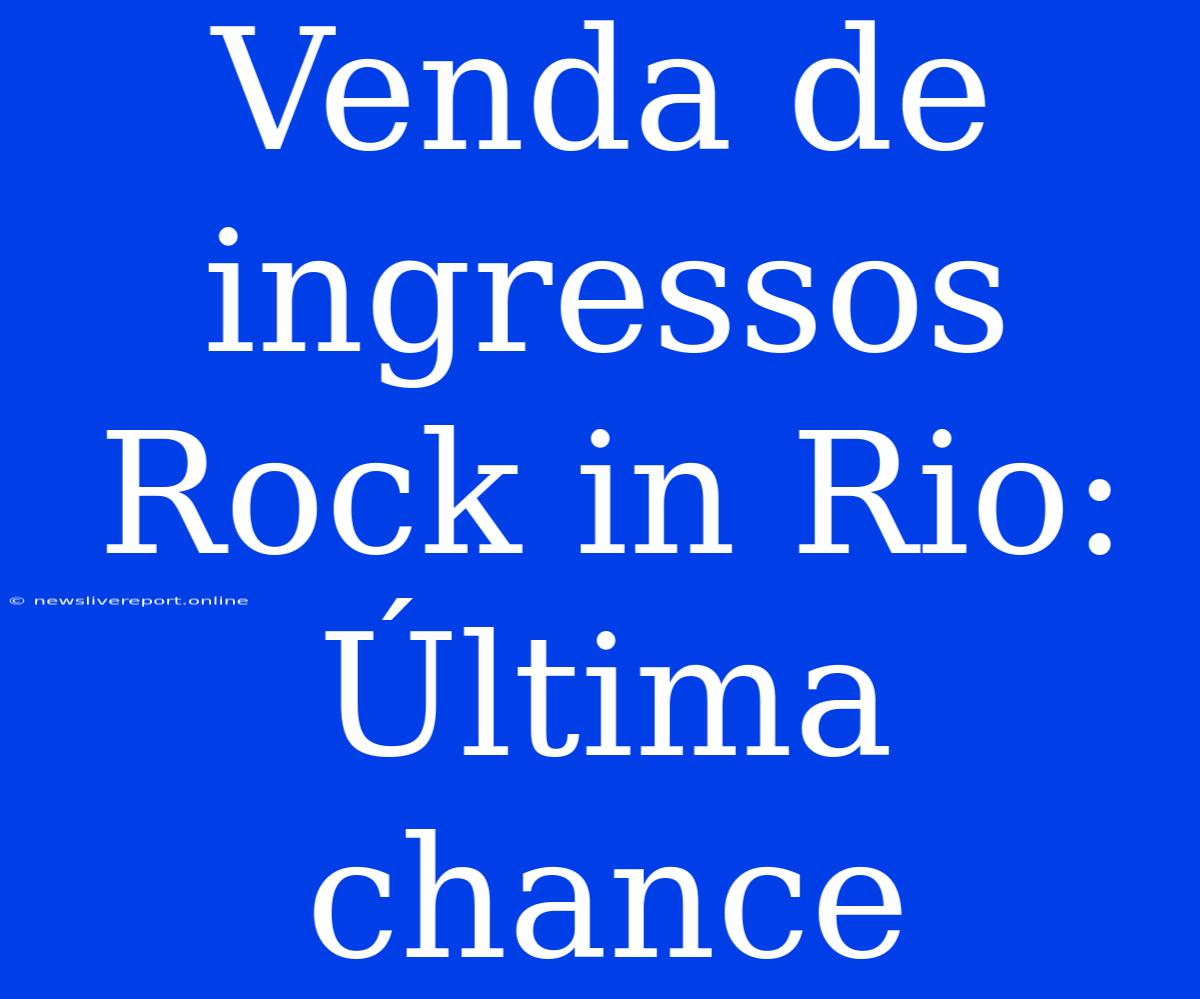 Venda de ingressos Rock in Rio: Última chance

© newslivereport.online